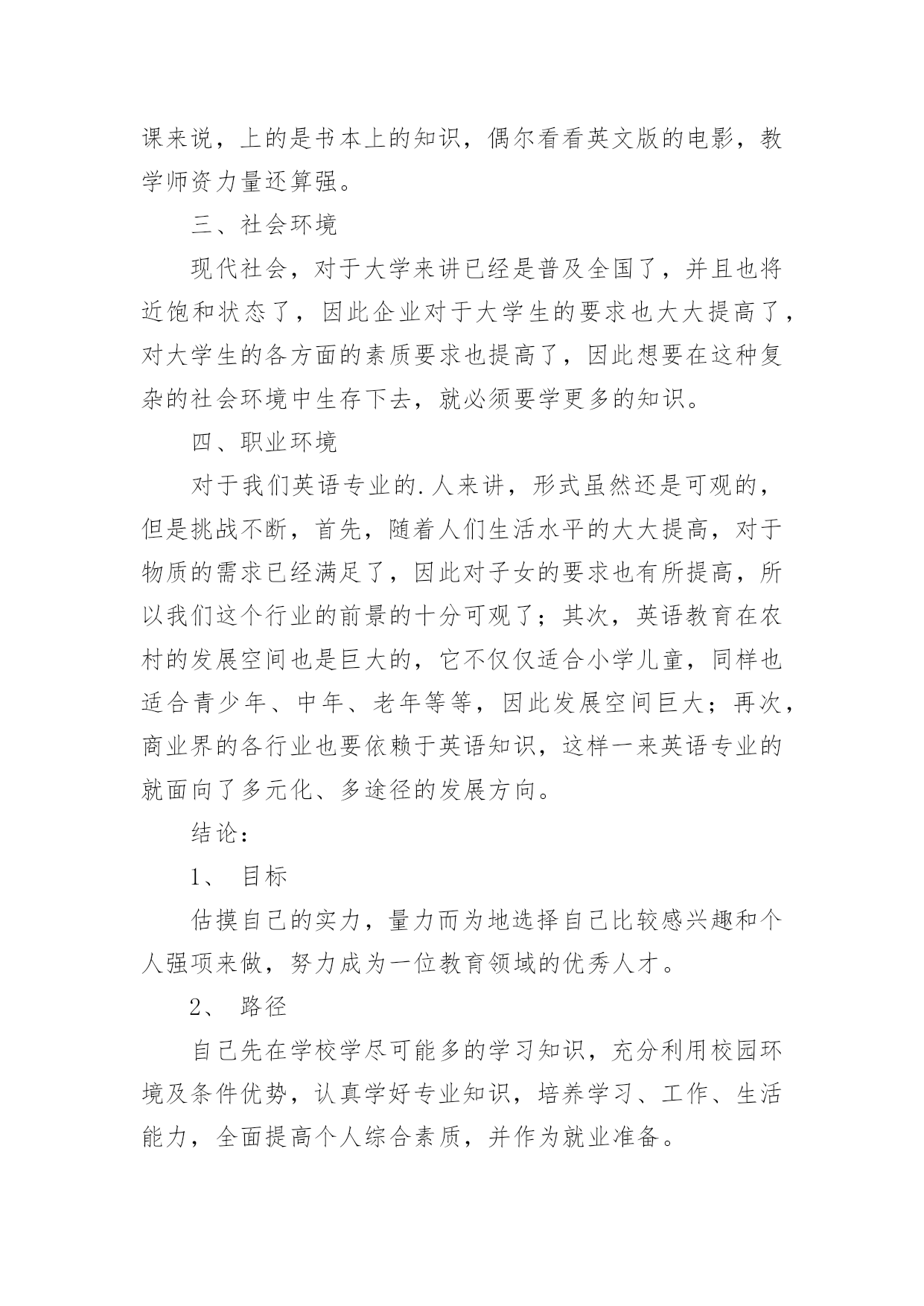 课来说，上的是书本上的知识，偶尔看看英文版的电影，教学师资力量还算强。

三、社会环境

现代社会，对于大学来讲已经是普及全国了，并且也将近饱和状态了，因此企业对于大学生的要求也大大提高了，对大学生的各方面的素质要求也提高了，因此想要在这种复杂的社会环境中生存下去，就必须要学更多的知识。

四、职业环境

对于我们英语专业的.人来讲，形式虽然还是可观的，但是挑战不断，首先，随着人们生活水平的大大提高，对于物质的需求已经满足了，因此对子女的要求也有所提高，所以我们这个行业的前景的十分可观了；其次，英语教育在农村的发展空间也是巨大的，它不仅仅适合小学儿童，同样也适合青少年、中年、老年等等，因此发展空间巨大；再次，商业界的各行业也要依赖于英语知识，这样一来英语专业的就面向了多元化、多途径的发展方向。

结论：

1、 目标

估摸自己的实力，量力而为地选择自己比较感兴趣和个人强项来做，努力成为一位教育领域的优秀人才。

2、 路径

自己先在学校学尽可能多的学习知识，充分利用校园环境及条件优势，认真学好专业知识，培养学习、工作、生活能力，全面提高个人综合素质，并作为就业准备。